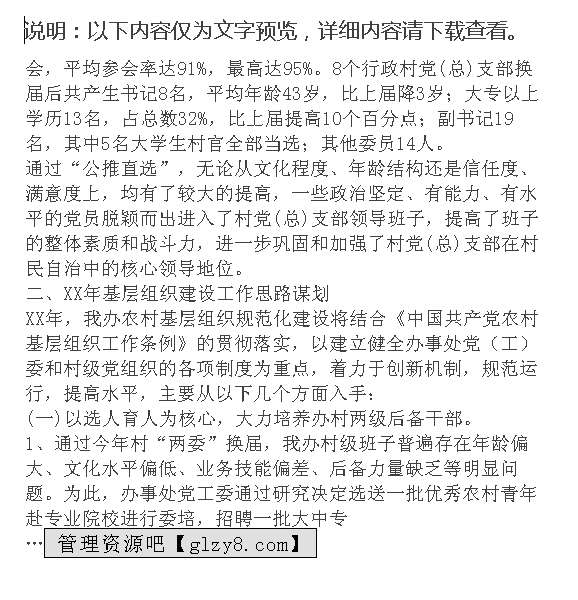 说明：以下内容仅为文字预览，详细内容请下载查看。

会，平均参会率达91%，最高达95%。8个行政村党(总)支部换届后共产生书记8名，平均年龄43岁，比上届降3岁；大专以上学历13名，占总数32%，比上届提高10个百分点；副书记19名，其中5名大学生村官全部当选；其他委员14人。
通过“公推直选”，无论从文化程度、年龄结构还是信任度、满意度上，均有了较大的提高，一些政治坚定、有能力、有水平的党员脱颖而出进入了村党(总)支部领导班子，提高了班子的整体素质和战斗力，进一步巩固和加强了村党(总)支部在村民自治中的核心领导地位。
二、XX年基层组织建设工作思路谋划
XX年，我办农村基层组织规范化建设将结合《中国共产党农村基层组织工作条例》的贯彻落实，以建立健全办事处党（工）委和村级党组织的各项制度为重点，着力于创新机制，规范运行，提高水平，主要从以下几个方面入手：
(一)以选人育人为核心，大力培养办村两级后备干部。
1、通过今年村“两委”换届，我办村级班子普遍存在年龄偏大、文化水平偏低、业务技能偏差、后备力量缺乏等明显问题。为此，办事处党工委通过研究决定选送一批优秀农村青年赴专业院校进行委培，招聘一批大中专
… 管理资源吧【glzy8.com】